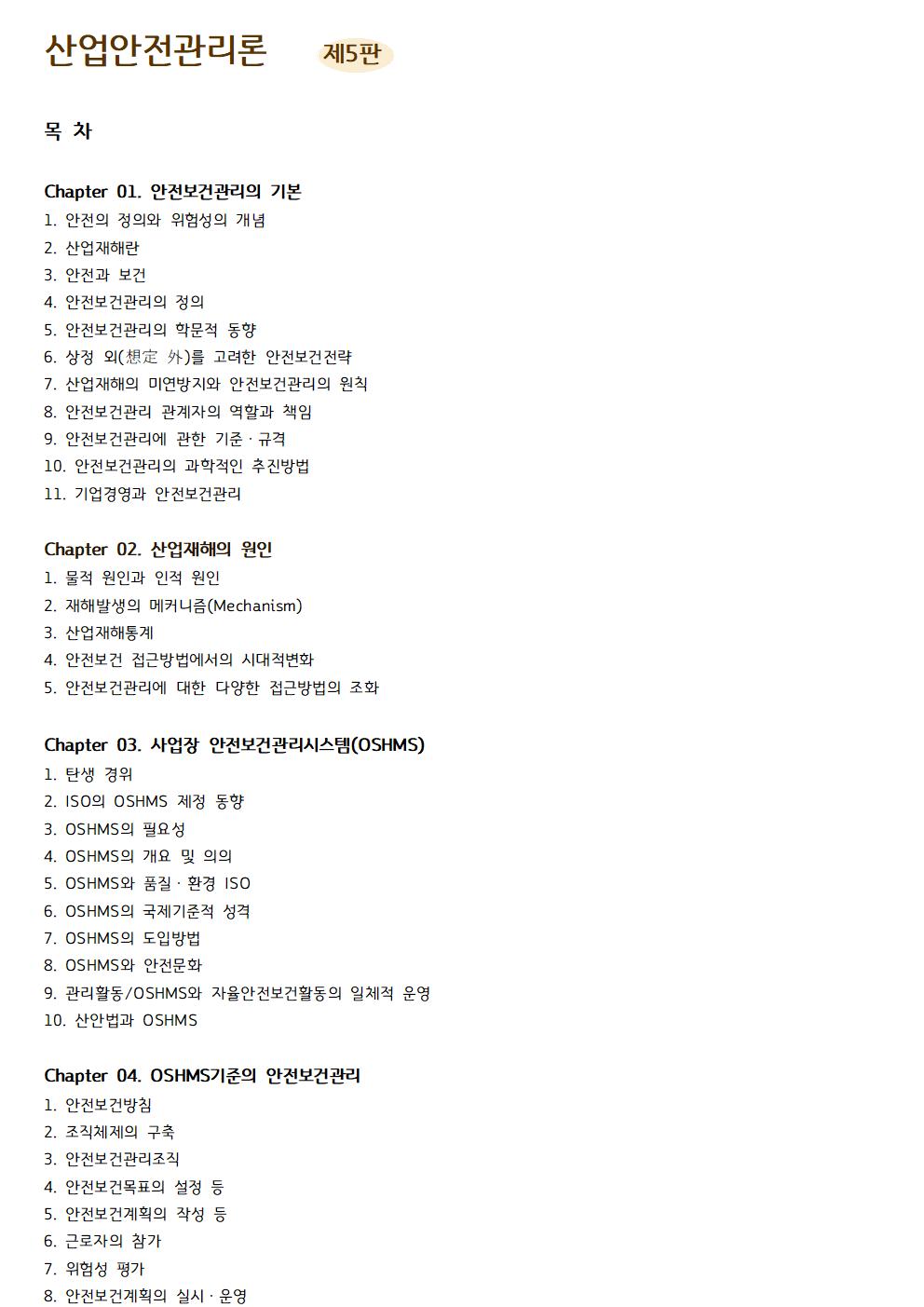 산업안전관리론 제5판

목 차

Chapter 01. 안전보건관리의 기본
1. 안전의 정의와 위험성의 개념
2. 산업재해란
3. 안전과 보건
4. 안전보건관리의 정의
5. 안전보건관리의 학문적 동향
6. 상정 외(想定 外)를 고려한 안전보건전략
7. 산업재해의 미연방지와 안전보건관리의 원칙
8. 안전보건관리 관계자의 역할과 책임
9. 안전보건관리에 관한 기준 · 규격
10. 안전보건관리의 과학적인 추진방법
11. 기업경영과 안전보건관리

Chapter 02. 산업재해의 원인
1. 물적 원인과 인적 원인
2. 재해발생의 메커니즘(Mechanism)
3. 산업재해통계
4. 안전보건 접근방법에서의 시대적변화
5. 안전보건관리에 대한 다양한 접근방법의 조화

Chapter 03. 사업장 안전보건관리시스템(OSHMS)
1. 탄생 경위
2. ISO의 OSHMS 제정 동향
3. OSHMS의 필요성
4. OSHMS의 개요 및 의의
5. OSHMS와 품질 · 환경 ISO
6. OSHMS의 국제기준적 성격
7. OSHMS의 도입방법
8. OSHMS와 안전문화
9. 관리활동/OSHMS와 자율안전보건활동의 일체적 운영
10. 산안법과 OSHMS

Chapter 04. OSHMS기준의 안전보건관리
1. 안전보건방침
2. 조직체제의 구축
3. 안전보건관리조직
4. 안전보건목표의 설정 등
5. 안전보건계획의 작성 등
6. 근로자의 참가
7. 위험성 평가
8. 안전보건계획의 실시 · 운영